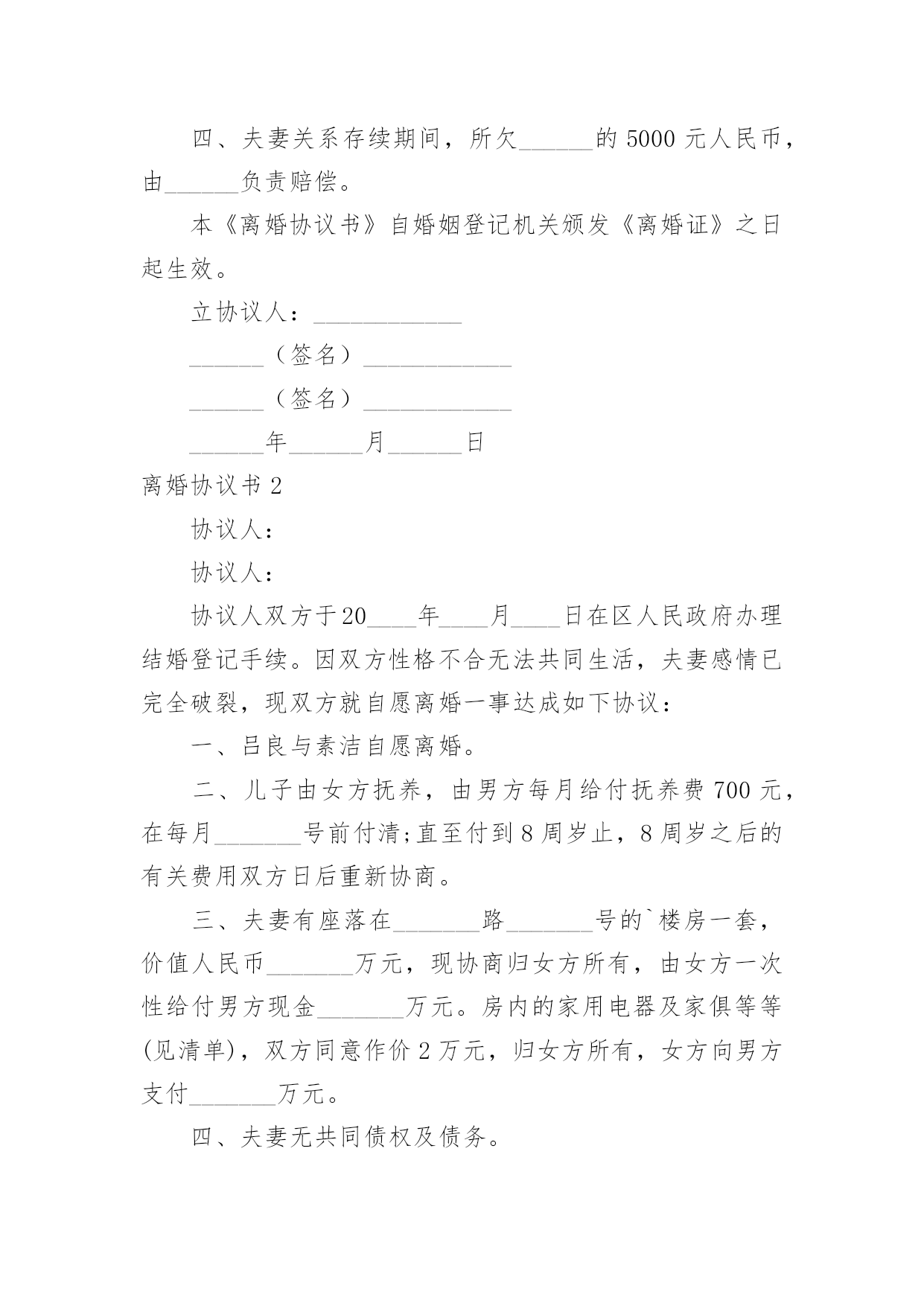 四、夫妻关系存续期间，所欠______的 5000 元人民币，由______负责赔偿。

本《离婚协议书》自婚姻登记机关颁发《离婚证》之日起生效。

立协议人：____________

______（签名）____________

______（签名）____________

______年______月______日

离婚协议书 2

协议人：

协议人：

协议人双方于20____年____月____日在区人民政府办理结婚登记手续。因双方性格不合无法共同生活，夫妻感情已完全破裂，现双方就自愿离婚一事达成如下协议：

一、吕良与素洁自愿离婚。

二、儿子由女方抚养，由男方每月给付抚养费 700 元，在每月_______号前付清;直至付到 8 周岁止，8 周岁之后的有关费用双方日后重新协商。

三、夫妻有座落在_______路_______号的`楼房一套，价值人民币_______万元，现协商归女方所有，由女方一次性给付男方现金_______万元。房内的家用电器及家俱等等(见清单)，双方同意作价 2 万元，归女方所有，女方向男方支付_______万元。

四、夫妻无共同债权及债务。